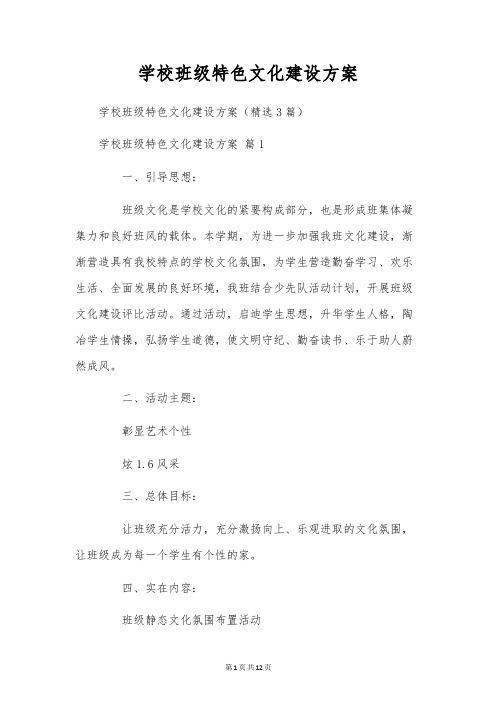 学校班级特色文化建设方案

学校班级特色文化建设方案（精选3篇）

学校班级特色文化建设方案 篇1

一、引导思想：

班级文化是学校文化的紧要构成部分，也是形成班集体凝集力和良好班风的载体。本学期，为进一步加强我班文化建设，渐渐营造具有我校特点的学校文化氛围，为学生营造勤奋学习、欢乐生活、全面发展的良好环境，我班结合少先队活动计划，开展班级文化建设评比活动。通过活动，启迪学生思想，升华学生人格，陶冶学生情操，弘扬学生道德，使文明守纪、勤奋读书、乐于助人蔚然成风。

二、活动主题：

彰显艺术个性

炫1.6风采

三、总体目标：

让班级充分活力，充分激扬向上、乐观进取的文化氛围，让班级成为每一个学生有个性的家。

四、实在内容：

班级静态文化氛围布置活动

第1页共12页